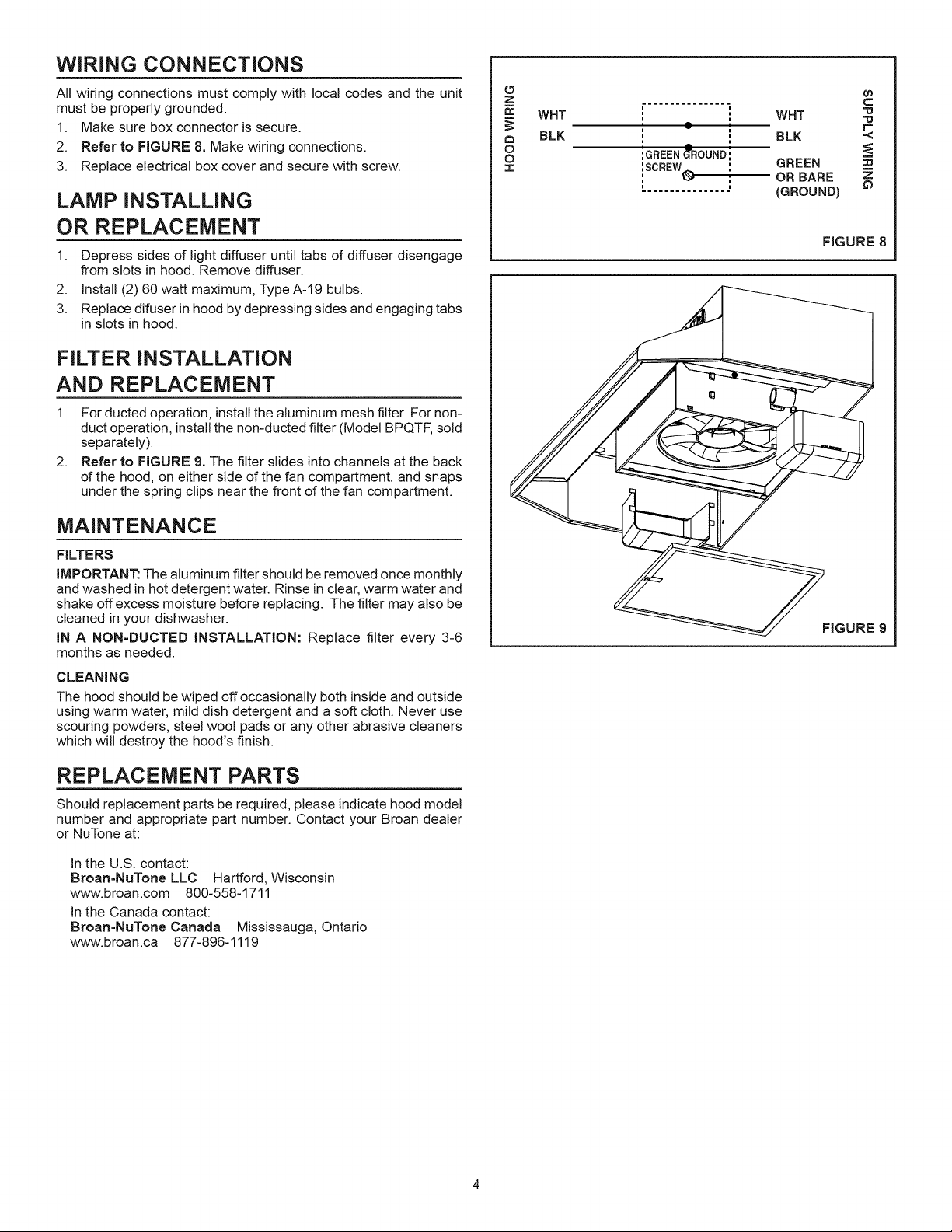 WIRING CONNECTIONS

All wiring connections must comply with local codes and the unit must be properly grounded.

1. Make sure box connector is secure.
2. Refer to FIGURE 8. Make wiring connections.
3. Replace electrical box cover and secure with screw.

LAMP INSTALLING OR REPLACEMENT

1. Depress sides of light diffuser until tabs of diffuser disengage from slots in hood. Remove diffuser.
2. Install (2) 60 watt maximum, Type A-19 bulbs.
3. Replace difuser in hood by depressing sides and engaging tabs in slots in hood.

FILTER INSTALLATION AND REPLACEMENT

1. For ducted operation, install the aluminum mesh filter. For non-duct operation, install the non-ducted filter (Model BPQTF, sold separately).
2. Refer to FIGURE 9. The filter slides into channels at the back of the hood, on either side of the fan compartment, and snaps under the spring clips near the front of the fan compartment.

MAINTENANCE

FILTERS

IMPORTANT: The aluminum filter should be removed once monthly and washed in hot detergent water. Rinse in clear, warm water and shake off excess moisture before replacing. The filter may also be cleaned in your dishwasher.

IN A NON-DUCTED INSTALLATION: Replace filter every 3-6 months as needed.

CLEANING

The hood should be wiped off occasionally both inside and outside using warm water, mild dish detergent and a soft cloth. Never use scouring powders, steel wool pads or any other abrasive cleaners which will destroy the hood's finish.

REPLACEMENT PARTS

Should replacement parts be required, please indicate hood model number and appropriate part number. Contact your Broan dealer or NuTone at:

In the U.S. contact:
Broan-NuTone LLC Hartford, Wisconsin
www.broan.com 800-558-1711
In the Canada contact:
Broan-NuTone Canada Mississauga, Ontario
www.broan.ca 877-896-1119

HOOD WIRING
WHT
BLK
GREEN GROUND SCREW
WHT
BLK
GREEN OR BARE (GROUND)
SUPPLY WIRING

FIGURE 8

FIGURE 9

4